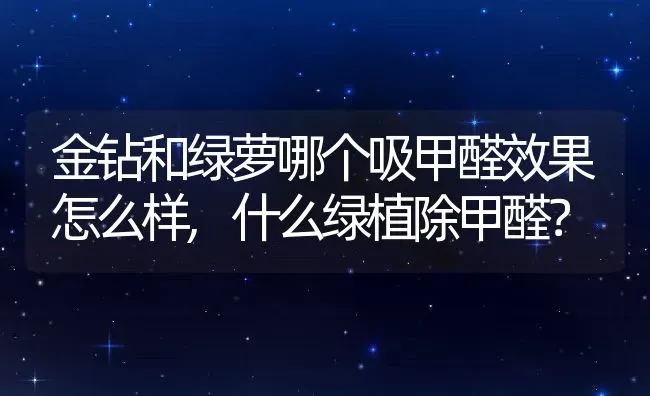 金钻和绿萝哪个吸甲醛效果怎么样，什么绿植除甲醛?